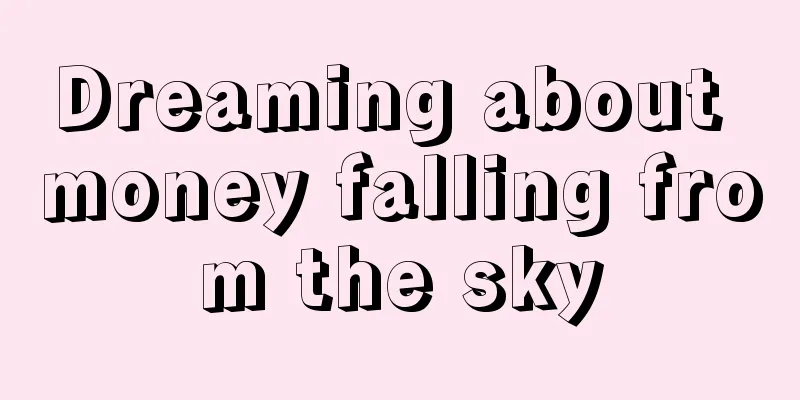 Dreaming about money falling from the sky